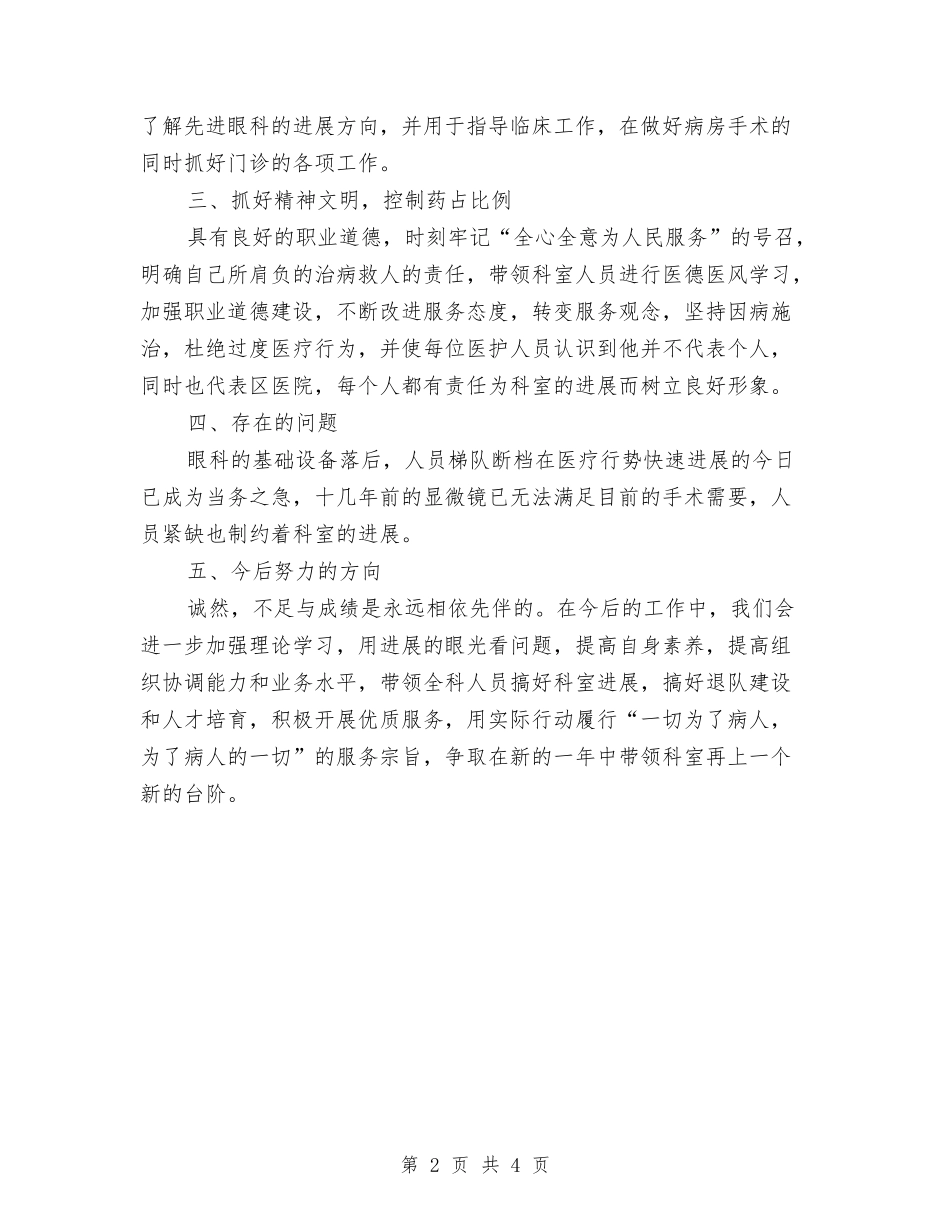 了解先进眼科的进展方向，并用于指导临床工作，在做好病房手术的同时抓好门诊的各项工作。

三、抓好精神文明，控制药占比例

具有良好的职业道德，时刻牢记“全心全意为人民服务”的号召，明确自己所肩负的治病救人的责任，带领科室人员进行医德医风学习，加强职业道德建设，不断改进服务态度，转变服务观念，坚持因病施治，杜绝过度医疗行为，并使每位医护人员认识到他并不代表个人，同时也代表区医院，每个人都有责任为科室的进展而树立良好形象。

四、存在的问题

眼科的基础设备落后，人员梯队断档在医疗行势快速进展的今日已成为当务之急，十几年前的显微镜已无法满足目前的手术需要，人员紧缺也制约着科室的进展。

五、今后努力的方向

诚然，不足与成绩是永远相依先伴的。在今后的工作中，我们会进一步加强理论学习，用进展的眼光看问题，提高自身素养，提高组织协调能力和业务水平，带领全科人员搞好科室进展，搞好退队建设和人才培育，积极开展优质服务，用实际行动履行“一切为了病人，为了病人的一切”的服务宗旨，争取在新的一年中带领科室再上一个新的台阶。

第 2 页 共 4 页